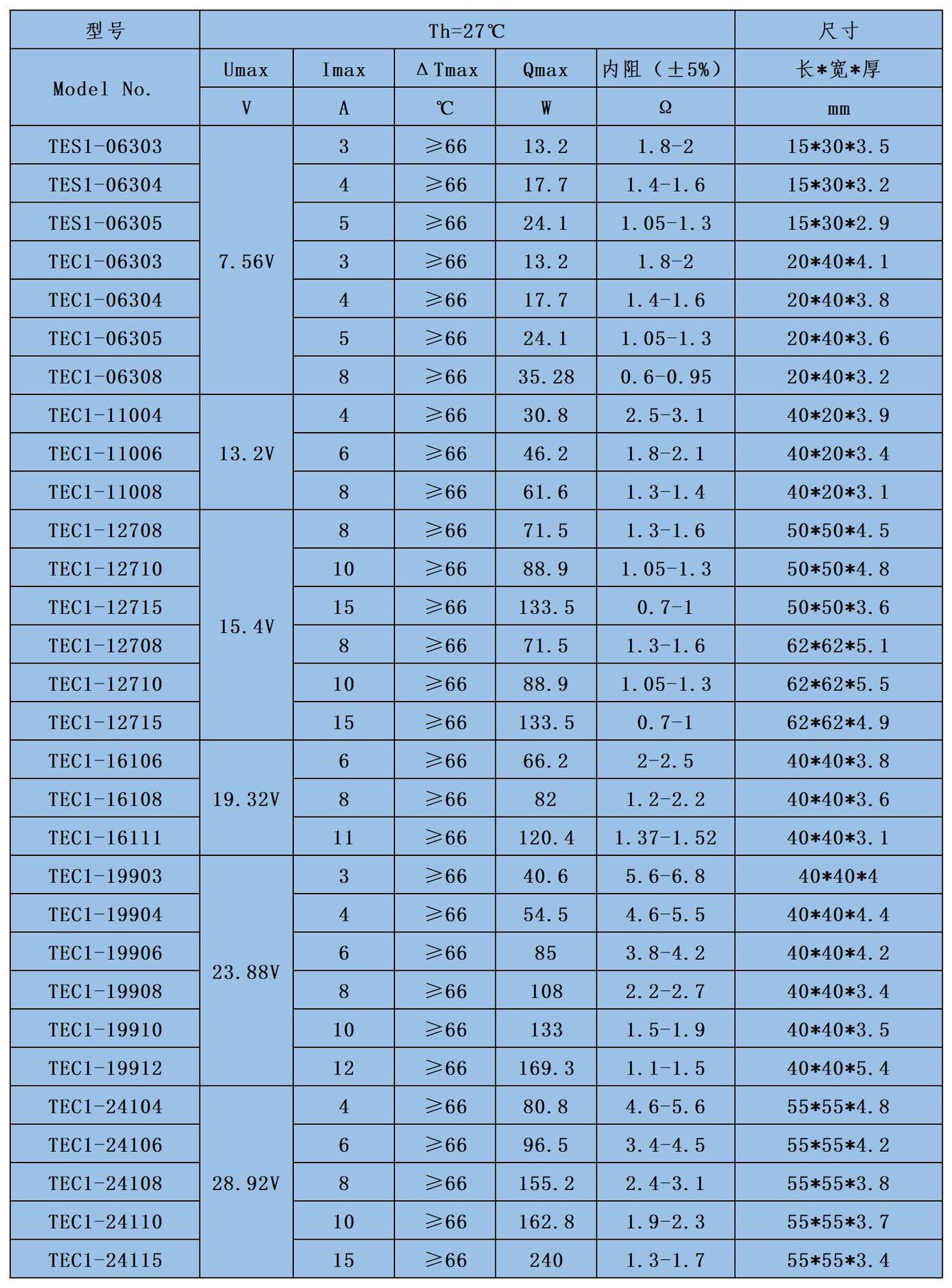 | 型号 | Th=27℃ | | | | | 尺寸 |
|---|---|---|---|---|---|---|
| Model No. | Umax | Imax | ΔTmax | Qmax | 内阻（±5%） | 长*宽*厚 |
| | V | A | ℃ | W | Ω | mm |
| TES1-06303 | 7.56V | 3 | ≥66 | 13.2 | 1.8-2 | 15*30*3.5 |
| TES1-06304 | | 4 | ≥66 | 17.7 | 1.4-1.6 | 15*30*3.2 |
| TES1-06305 | | 5 | ≥66 | 24.1 | 1.05-1.3 | 15*30*2.9 |
| TEC1-06303 | | 3 | ≥66 | 13.2 | 1.8-2 | 20*40*4.1 |
| TEC1-06304 | | 4 | ≥66 | 17.7 | 1.4-1.6 | 20*40*3.8 |
| TEC1-06305 | | 5 | ≥66 | 24.1 | 1.05-1.3 | 20*40*3.6 |
| TEC1-06308 | | 8 | ≥66 | 35.28 | 0.6-0.95 | 20*40*3.2 |
| TEC1-11004 | 13.2V | 4 | ≥66 | 30.8 | 2.5-3.1 | 40*20*3.9 |
| TEC1-11006 | | 6 | ≥66 | 46.2 | 1.8-2.1 | 40*20*3.4 |
| TEC1-11008 | | 8 | ≥66 | 61.6 | 1.3-1.4 | 40*20*3.1 |
| TEC1-12708 | 15.4V | 8 | ≥66 | 71.5 | 1.3-1.6 | 50*50*4.5 |
| TEC1-12710 | | 10 | ≥66 | 88.9 | 1.05-1.3 | 50*50*4.8 |
| TEC1-12715 | | 15 | ≥66 | 133.5 | 0.7-1 | 50*50*3.6 |
| TEC1-12708 | | 8 | ≥66 | 71.5 | 1.3-1.6 | 62*62*5.1 |
| TEC1-12710 | | 10 | ≥66 | 88.9 | 1.05-1.3 | 62*62*5.5 |
| TEC1-12715 | | 15 | ≥66 | 133.5 | 0.7-1 | 62*62*4.9 |
| TEC1-16106 | 19.32V | 6 | ≥66 | 66.2 | 2-2.5 | 40*40*3.8 |
| TEC1-16108 | | 8 | ≥66 | 82 | 1.2-2.2 | 40*40*3.6 |
| TEC1-16111 | | 11 | ≥66 | 120.4 | 1.37-1.52 | 40*40*3.1 |
| TEC1-19903 | 23.88V | 3 | ≥66 | 40.6 | 5.6-6.8 | 40*40*4 |
| TEC1-19904 | | 4 | ≥66 | 54.5 | 4.6-5.5 | 40*40*4.4 |
| TEC1-19906 | | 6 | ≥66 | 85 | 3.8-4.2 | 40*40*4.2 |
| TEC1-19908 | | 8 | ≥66 | 108 | 2.2-2.7 | 40*40*3.4 |
| TEC1-19910 | | 10 | ≥66 | 133 | 1.5-1.9 | 40*40*3.5 |
| TEC1-19912 | | 12 | ≥66 | 169.3 | 1.1-1.5 | 40*40*5.4 |
| TEC1-24104 | 28.92V | 4 | ≥66 | 80.8 | 4.6-5.6 | 55*55*4.8 |
| TEC1-24106 | | 6 | ≥66 | 96.5 | 3.4-4.5 | 55*55*4.2 |
| TEC1-24108 | | 8 | ≥66 | 155.2 | 2.4-3.1 | 55*55*3.8 |
| TEC1-24110 | | 10 | ≥66 | 162.8 | 1.9-2.3 | 55*55*3.7 |
| TEC1-24115 | | 15 | ≥66 | 240 | 1.3-1.7 | 55*55*3.4 |